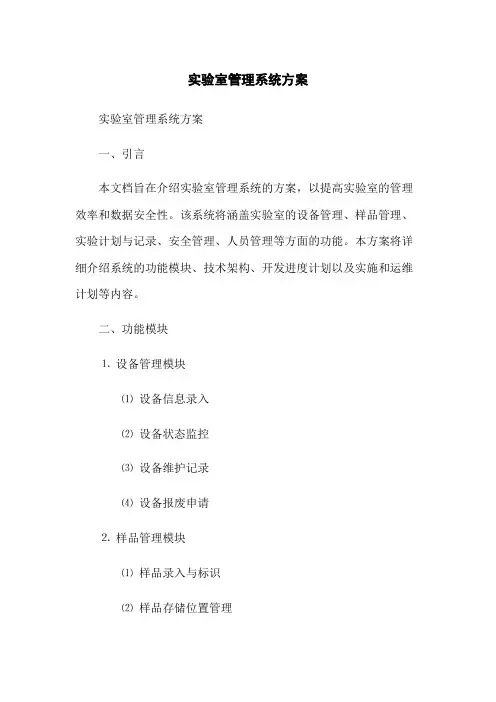 实验室管理系统方案

实验室管理系统方案

一、引言

本文档旨在介绍实验室管理系统的方案，以提高实验室的管理效率和数据安全性。该系统将涵盖实验室的设备管理、样品管理、实验计划与记录、安全管理、人员管理等方面的功能。本方案将详细介绍系统的功能模块、技术架构、开发进度计划以及实施和运维计划等内容。

二、功能模块

1. 设备管理模块

⑴ 设备信息录入

⑵ 设备状态监控

⑶ 设备维护记录

⑷ 设备报废申请

2. 样品管理模块

⑴ 样品录入与标识

⑵ 样品存储位置管理